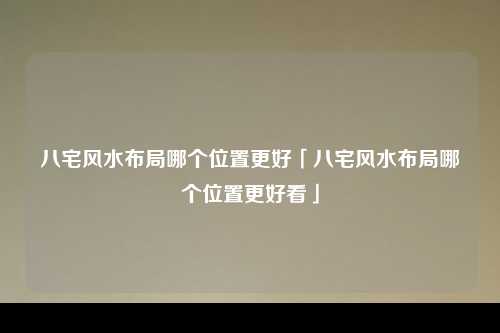 八宅风水布局哪个位置更好「八宅风水布局哪个位置更好看」